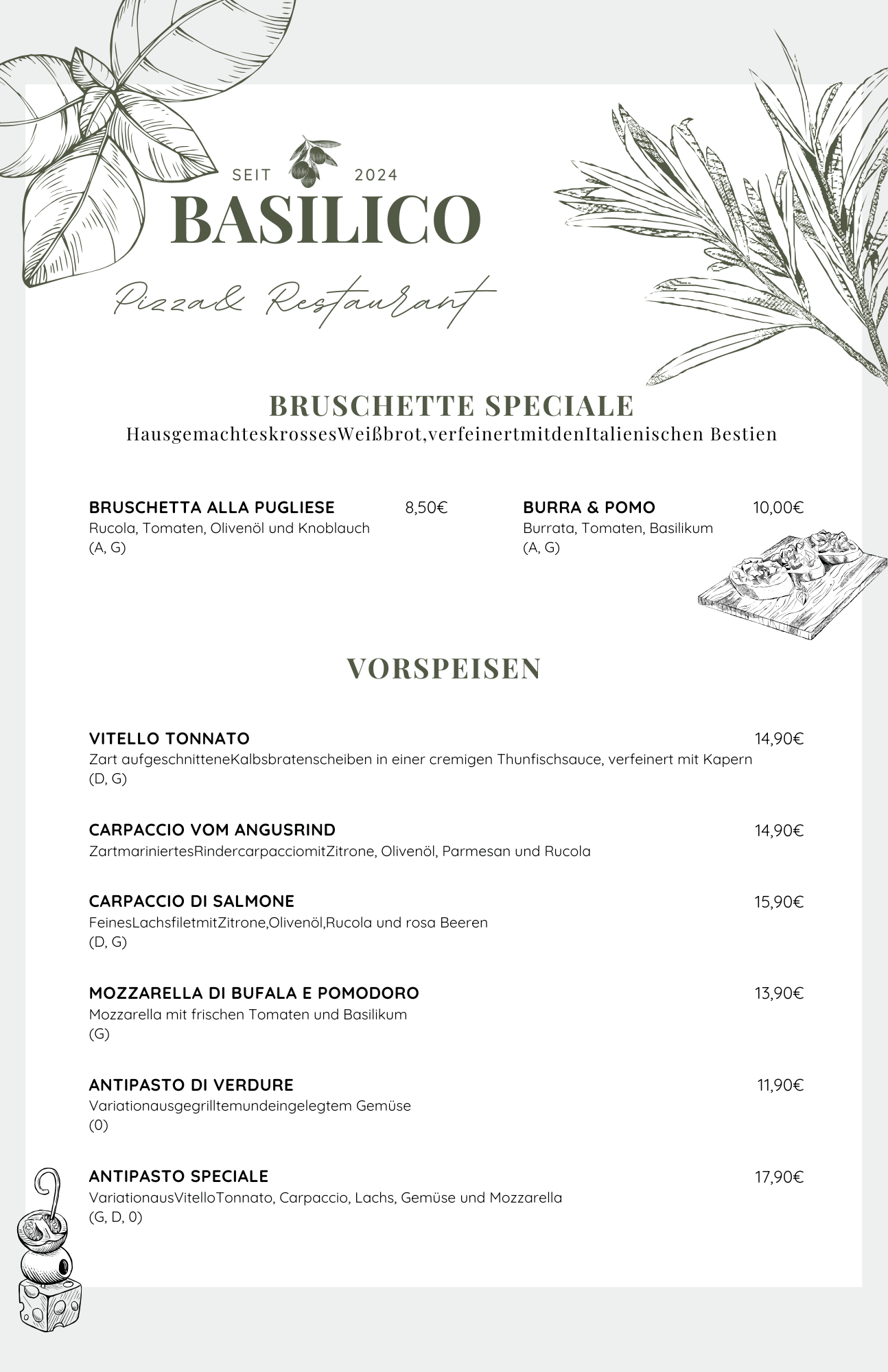 SEIT 2024

BASILICO

Pizza& Restaurant

BRUSCHETTE SPECIALE

HausgemachteskrossesWeißbrot,verfeinertmitdenItalienischen Bestien

BRUSCHETTA ALLA PUGLIESE 8,50€
Rucola, Tomaten, Olivenöl und Knoblauch
(A, G)

BURRA & POMO 10,00€
Burrata, Tomaten, Basilikum
(A, G)

VORSPEISEN

VITELLO TONNATO 14,90€
Zart aufgeschnitteneKalbsbratenscheiben in einer cremigen Thunfischsauce, verfeinert mit Kapern
(D, G)

CARPACCIO VOM ANGUSRIND 14,90€
ZartmariniertesRindercarpacciomitZitrone, Olivenöl, Parmesan und Rucola

CARPACCIO DI SALMONE 15,90€
FeinesLachsfiletmitZitrone,Olivenöl,Rucola und rosa Beeren
(D, G)

MOZZARELLA DI BUFALA E POMODORO 13,90€
Mozzarella mit frischen Tomaten und Basilikum
(G)

ANTIPASTO DI VERDURE 11,90€
Variationausgegrilltemundeingelegtem Gemüse
(0)

ANTIPASTO SPECIALE 17,90€
VariationausVitelloTonnato, Carpaccio, Lachs, Gemüse und Mozzarella
(G, D, 0)